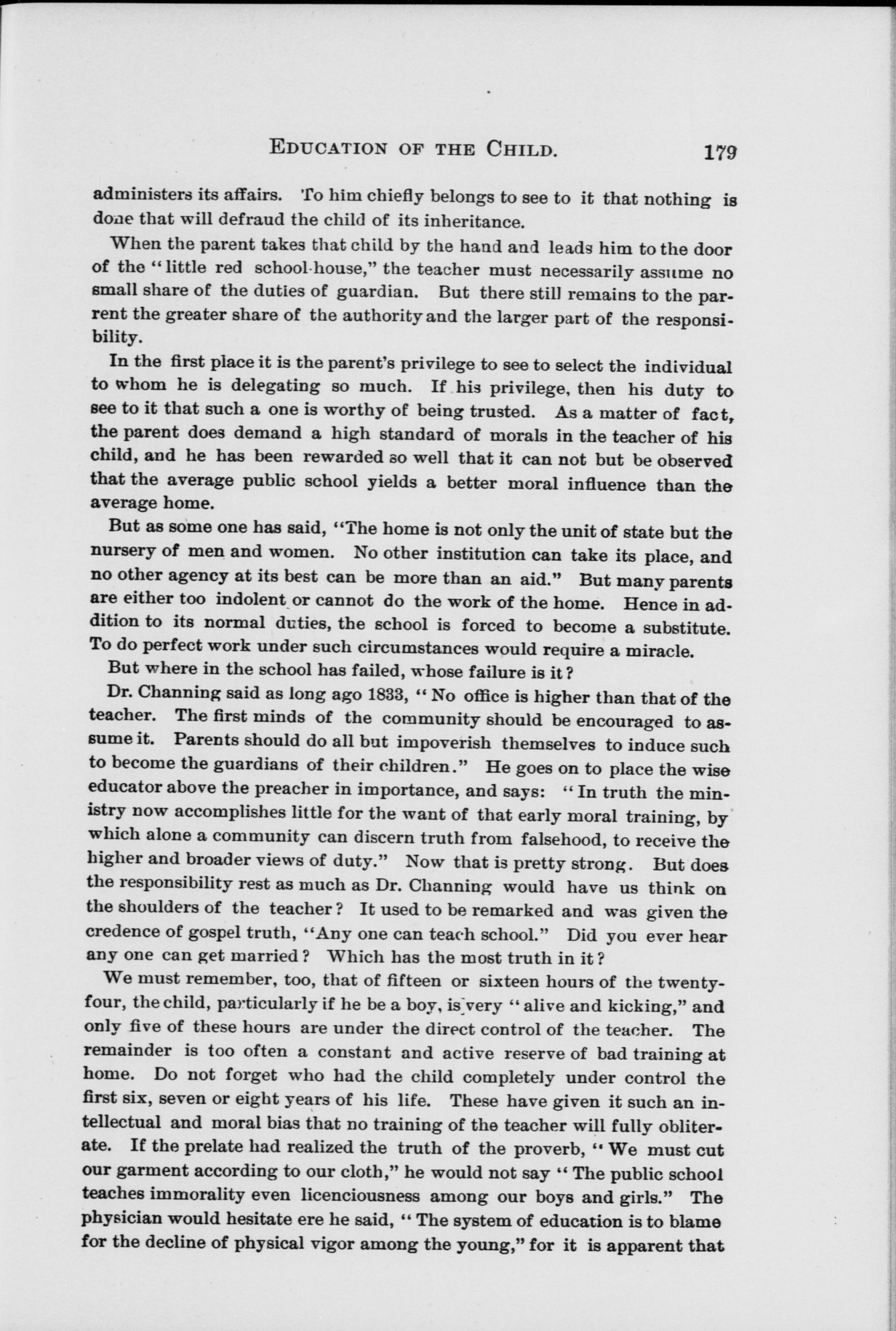 EDUCATION OF THE CHILD. 179

administers its affairs. To him chiefly belongs to see to it that nothing is done that will defraud the child of its inheritance.

When the parent takes that child by the hand and leads him to the door of the "little red school-house," the teacher must necessarily assume no small share of the duties of guardian. But there still remains to the parent the greater share of the authority and the larger part of the responsibility.

In the first place it is the parent's privilege to see to select the individual to whom he is delegating so much. If his privilege, then his duty to see to it that such a one is worthy of being trusted. As a matter of fact, the parent does demand a high standard of morals in the teacher of his child, and he has been rewarded so well that it can not but be observed that the average public school yields a better moral influence than the average home.

But as some one has said, "The home is not only the unit of state but the nursery of men and women. No other institution can take its place, and no other agency at its best can be more than an aid." But many parents are either too indolent or cannot do the work of the home. Hence in addition to its normal duties, the school is forced to become a substitute. To do perfect work under such circumstances would require a miracle.

But where in the school has failed, whose failure is it?

Dr. Channing said as long ago 1833, "No office is higher than that of the teacher. The first minds of the community should be encouraged to assume it. Parents should do all but impoverish themselves to induce such to become the guardians of their children." He goes on to place the wise educator above the preacher in importance, and says: "In truth the ministry now accomplishes little for the want of that early moral training, by which alone a community can discern truth from falsehood, to receive the higher and broader views of duty." Now that is pretty strong. But does the responsibility rest as much as Dr. Channing would have us think on the shoulders of the teacher? It used to be remarked and was given the credence of gospel truth, "Any one can teach school." Did you ever hear any one can get married? Which has the most truth in it?

We must remember, too, that of fifteen or sixteen hours of the twenty-four, the child, particularly if he be a boy, is very "alive and kicking," and only five of these hours are under the direct control of the teacher. The remainder is too often a constant and active reserve of bad training at home. Do not forget who had the child completely under control the first six, seven or eight years of his life. These have given it such an intellectual and moral bias that no training of the teacher will fully obliterate. If the prelate had realized the truth of the proverb, "We must cut our garment according to our cloth," he would not say "The public school teaches immorality even licenciousness among our boys and girls." The physician would hesitate ere he said, "The system of education is to blame for the decline of physical vigor among the young," for it is apparent that